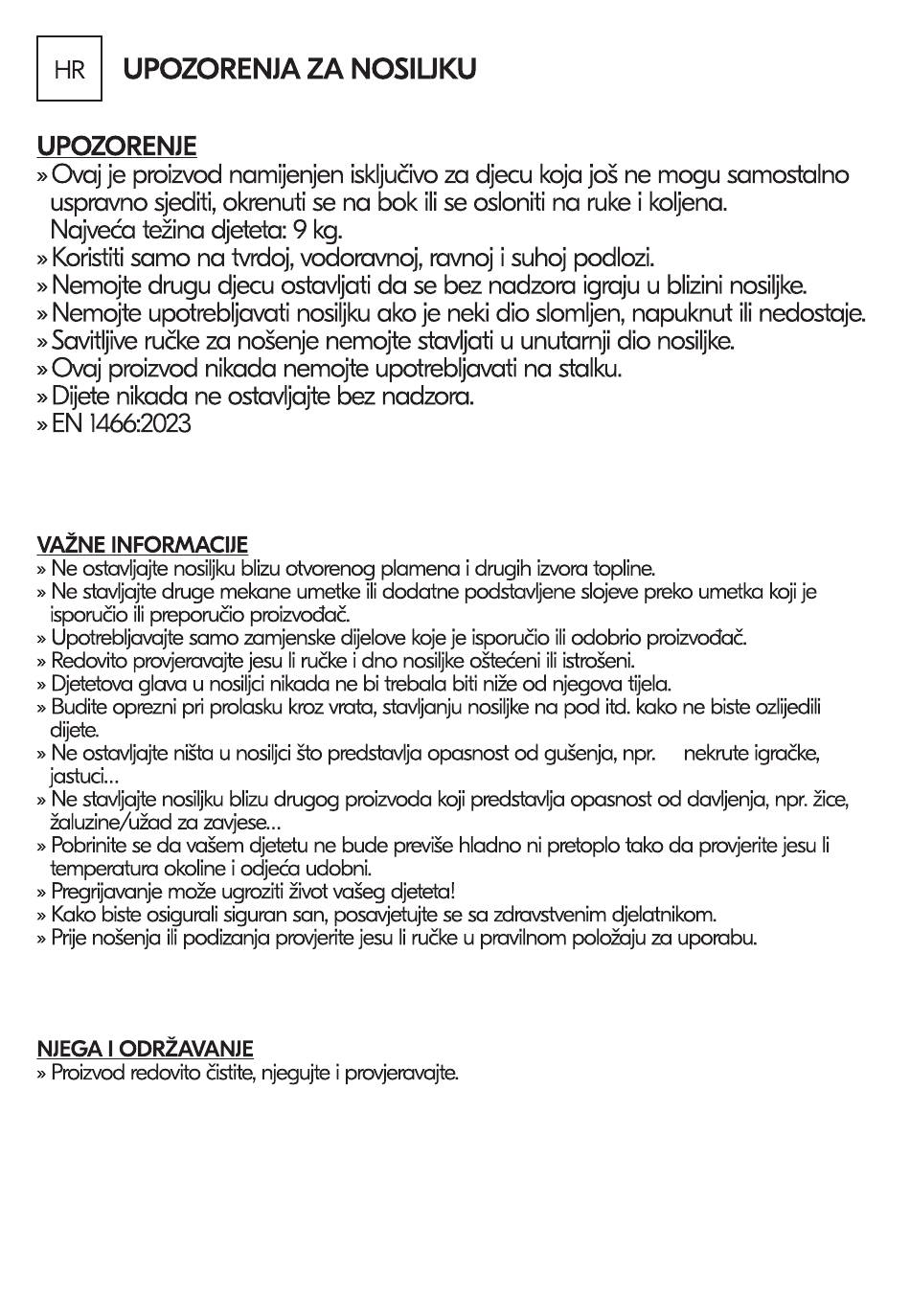 HR UPOZORENJA ZA NOSILJKU

UPOZORENJE
» Ovaj je proizvod namijenjen isključivo za djecu koja još ne mogu samostalno uspravno sjediti, okrenuti se na bok ili se osloniti na ruke i koljena. Najveća težina djeteta: 9 kg.
» Koristiti samo na tvrdoj, vodoravnoj, ravnoj i suhoj podlozi.
» Nemojte drugu djecu ostavljati da se bez nadzora igraju u blizini nosiljke.
» Nemojte upotrebljavati nosiljku ako je neki dio slomljen, napuknut ili nedostaje.
» Savitljive ručke za nošenje nemojte stavljati u unutarnji dio nosiljke.
» Ovaj proizvod nikada nemojte upotrebljavati na stalku.
» Dijete nikada ne ostavljajte bez nadzora.
» EN 1466:2023

VAŽNE INFORMACIJE
» Ne ostavljajte nosiljku blizu otvorenog plamena i drugih izvora topline.
» Ne stavljajte druge mekane umetke ili dodatne podstavljene slojeve preko umetka koji je isporučio ili preporučio proizvođač.
» Upotrebljavajte samo zamjenske dijelove koje je isporučio ili odobrio proizvođač.
» Redovito provjeravajte jesu li ručke i dno nosiljke oštećeni ili istrošeni.
» Djetetova glava u nosiljci nikada ne bi trebala biti niže od njegova tijela.
» Budite oprezni pri prolasku kroz vrata, stavljanju nosiljke na pod itd. kako ne biste ozlijedili dijete.
» Ne ostavljajte ništa u nosiljci što predstavlja opasnost od gušenja, npr. nekrute igračke, jastuci...
» Ne stavljajte nosiljku blizu drugog proizvoda koji predstavlja opasnost od davljenja, npr. žice, žaluzine/užad za zavjese...
» Pobrinite se da vašem djetetu ne bude previše hladno ni pretoplo tako da provjerite jesu li temperatura okoline i odjeća udobni.
» Pregrijavanje može ugroziti život vašeg djeteta!
» Kako biste osigurali siguran san, posavjetujte se sa zdravstvenim djelatnikom.
» Prije nošenja ili podizanja provjerite jesu li ručke u pravilnom položaju za uporabu.

NJEGA I ODRŽAVANJE
» Proizvod redovito čistite, njegujte i provjeravajte.